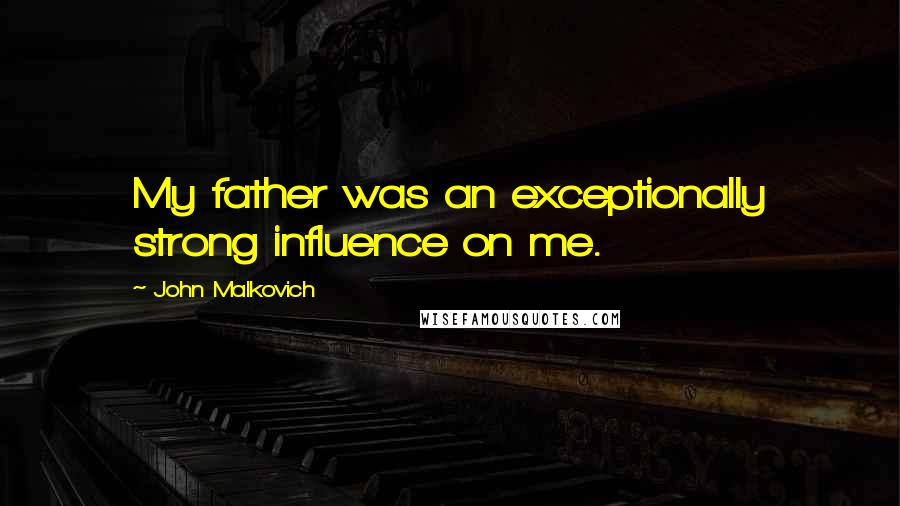 My father was an exceptionally strong influence on me.

~ John Malkovich

WISEFAMOUSQUOTES.COM